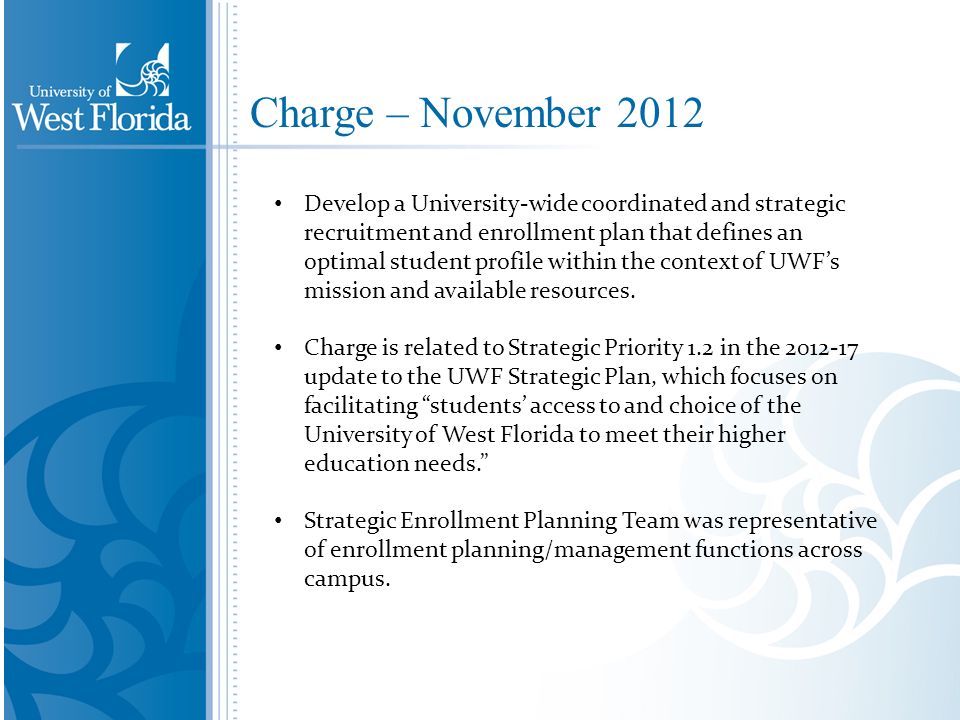 University of
West Florida

Charge – November 2012

• Develop a University-wide coordinated and strategic recruitment and enrollment plan that defines an optimal student profile within the context of UWF's mission and available resources.

• Charge is related to Strategic Priority 1.2 in the 2012-17 update to the UWF Strategic Plan, which focuses on facilitating "students' access to and choice of the University of West Florida to meet their higher education needs."

• Strategic Enrollment Planning Team was representative of enrollment planning/management functions across campus.